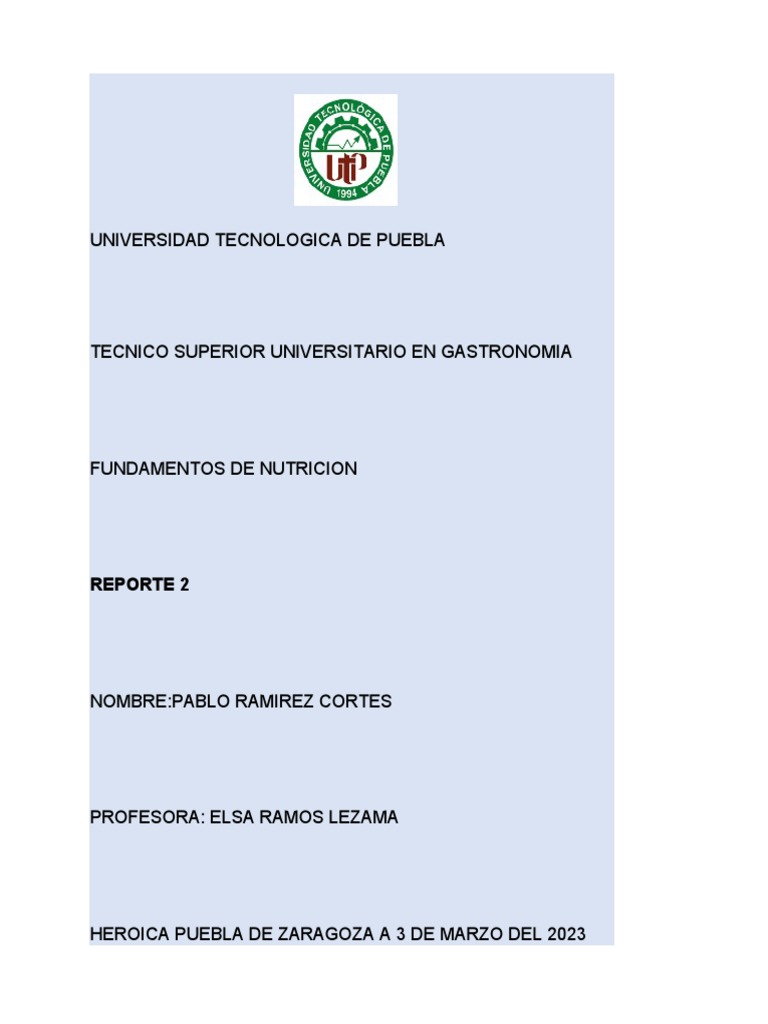 UNIVERSIDAD TECNOLÓGICA DE PUEBLA
UTP
1994

UNIVERSIDAD TECNOLOGICA DE PUEBLA

TECNICO SUPERIOR UNIVERSITARIO EN GASTRONOMIA

FUNDAMENTOS DE NUTRICION

REPORTE 2

NOMBRE:PABLO RAMIREZ CORTES

PROFESORA: ELSA RAMOS LEZAMA

HEROICA PUEBLA DE ZARAGOZA A 3 DE MARZO DEL 2023